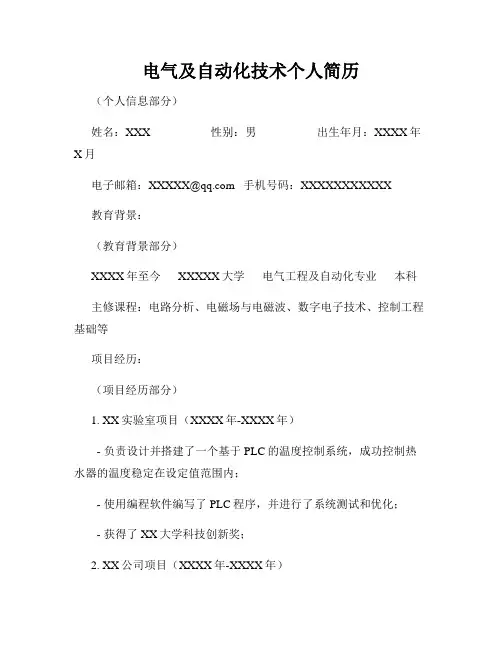 电气及自动化技术个人简历

（个人信息部分）

姓名：XXX　　性别：男　　出生年月：XXXX年X月

电子邮箱：XXXXX@qq.com　手机号码：XXXXXXXXXXX

教育背景：

（教育背景部分）

XXXX年至今　XXXXX大学　电气工程及自动化专业　本科

主修课程：电路分析、电磁场与电磁波、数字电子技术、控制工程基础等

项目经历：

（项目经历部分）

1. XX实验室项目（XXXX年-XXXX年）

- 负责设计并搭建了一个基于PLC的温度控制系统，成功控制热水器的温度稳定在设定值范围内；

- 使用编程软件编写了PLC程序，并进行了系统测试和优化；

- 获得了XX大学科技创新奖；

2. XX公司项目（XXXX年-XXXX年）